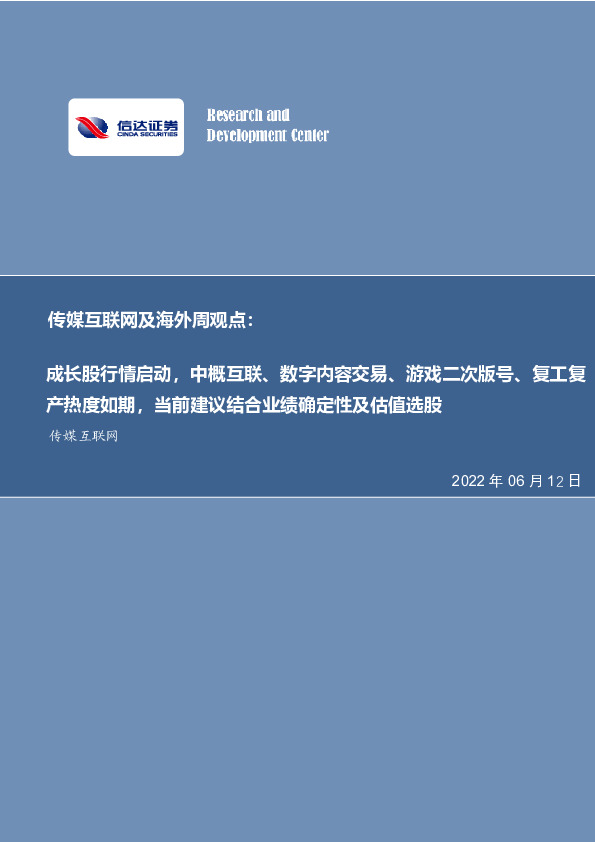 信达证券
CINDA SECURITIES

Research and
Development Center

传媒互联网及海外周观点：

成长股行情启动，中概互联、数字内容交易、游戏二次版号、复工复产热度如期，当前建议结合业绩确定性及估值选股

传媒互联网

2022 年 06 月 12 日